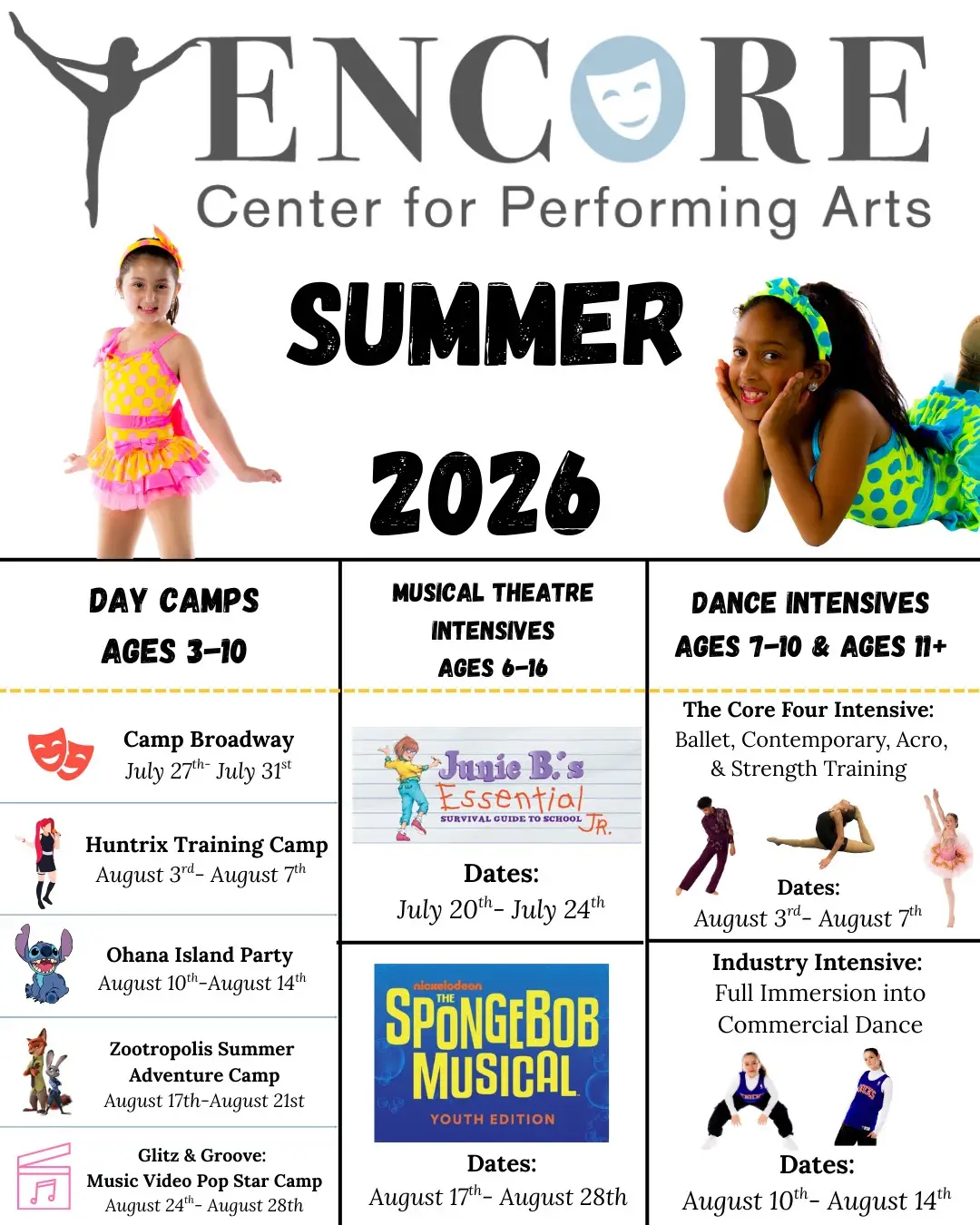 ENCORE
Center for Performing Arts

SUMMER
2026

DAY CAMPS
AGES 3-10

Camp Broadway
July 27$^{th}$- July 31$^{st}$

Huntrix Training Camp
August 3$^{rd}$- August 7$^{th}$

Ohana Island Party
August 10$^{th}$-August 14$^{th}$

Zootropolis Summer Adventure Camp
August 17th-August 21st

Glitz & Groove:
Music Video Pop Star Camp
August 24$^{th}$- August 28th

MUSICAL THEATRE INTENSIVES
AGES 6-16

Junie B.'s Essential SURVIVAL GUIDE TO SCHOOL JR.

Dates:
July 20$^{th}$- July 24$^{th}$

nickelodeon THE SPONGEBOB MUSICAL YOUTH EDITION

Dates:
August 17$^{th}$- August 28th

DANCE INTENSIVES
AGES 7-10 & AGES 11+

The Core Four Intensive:
Ballet, Contemporary, Acro, & Strength Training

Dates:
August 3$^{rd}$- August 7$^{th}$

Industry Intensive:
Full Immersion into Commercial Dance

Dates:
August 10$^{th}$- August 14$^{th}$